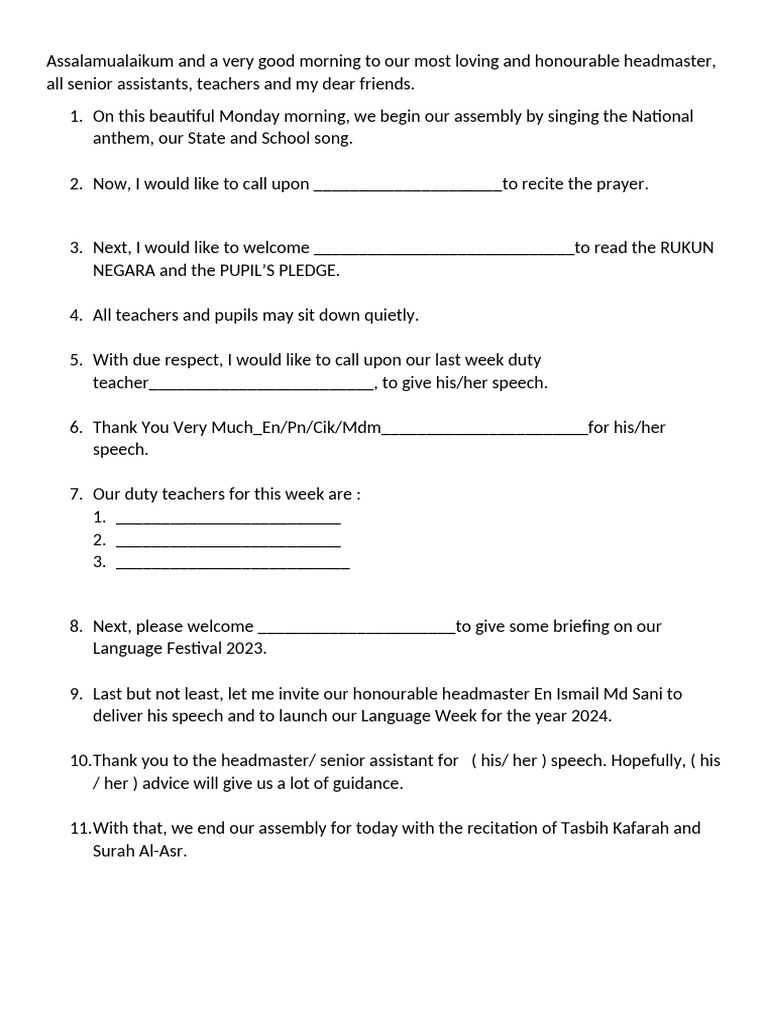 Assalamualaikum and a very good morning to our most loving and honourable headmaster, all senior assistants, teachers and my dear friends.

1. On this beautiful Monday morning, we begin our assembly by singing the National anthem, our State and School song.

2. Now, I would like to call upon ______________________to recite the prayer.

3. Next, I would like to welcome ______________________________to read the RUKUN NEGARA and the PUPIL'S PLEDGE.

4. All teachers and pupils may sit down quietly.

5. With due respect, I would like to call upon our last week duty teacher__________________________, to give his/her speech.

6. Thank You Very Much_En/Pn/Cik/Mdm________________________for his/her speech.

7. Our duty teachers for this week are :
1. __________________________
2. __________________________
3. ___________________________

8. Next, please welcome _______________________to give some briefing on our Language Festival 2023.

9. Last but not least, let me invite our honourable headmaster En Ismail Md Sani to deliver his speech and to launch our Language Week for the year 2024.

10. Thank you to the headmaster/ senior assistant for ( his/ her ) speech. Hopefully, ( his / her ) advice will give us a lot of guidance.

11. With that, we end our assembly for today with the recitation of Tasbih Kafarah and Surah Al-Asr.